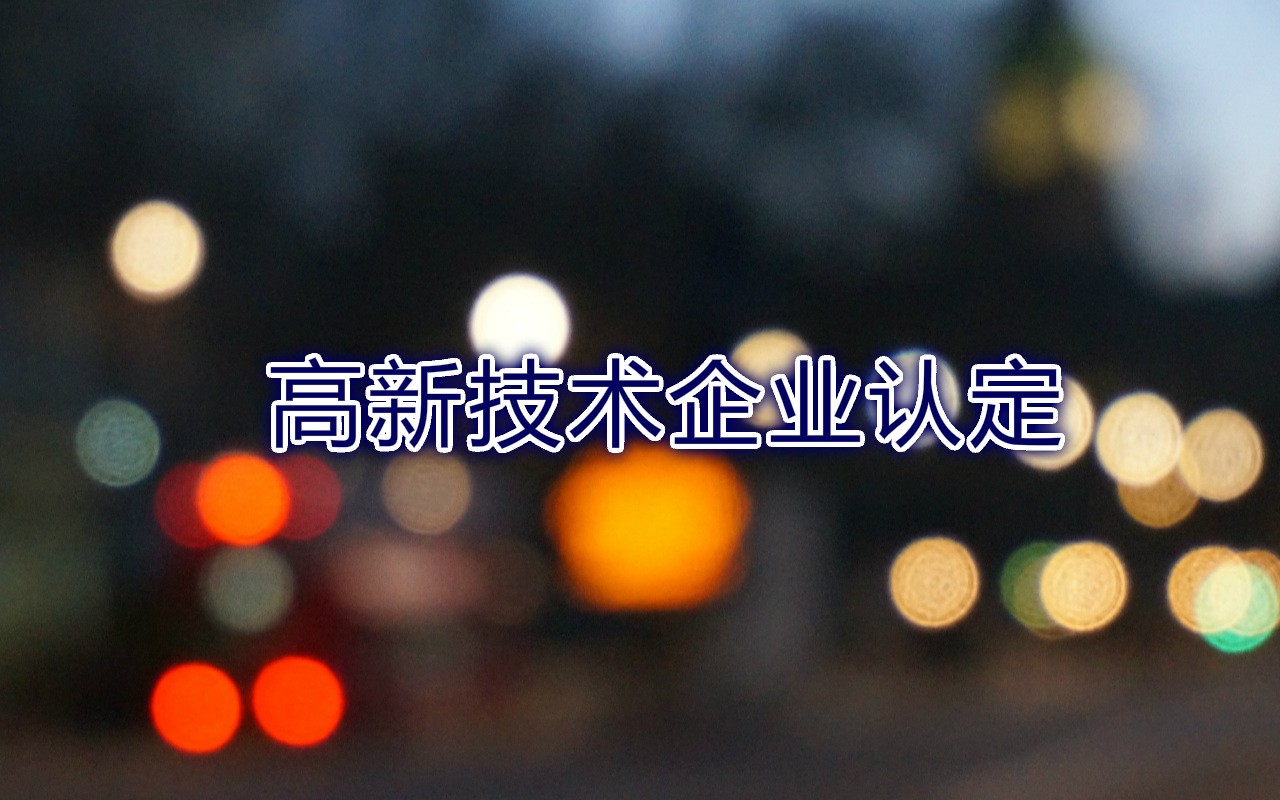 高新技术企业认定